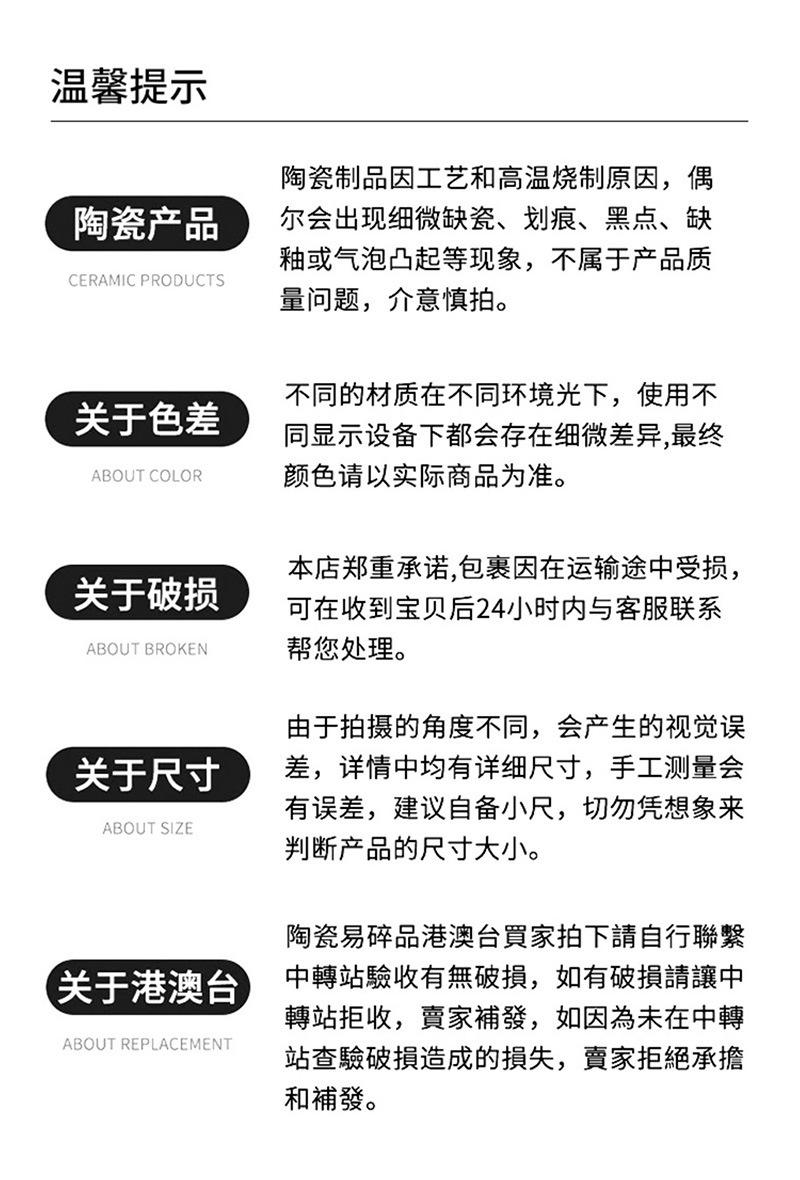 温馨提示

陶瓷产品
CERAMIC PRODUCTS

陶瓷制品因工艺和高温烧制原因，偶尔会出现细微缺瓷、划痕、黑点、缺釉或气泡凸起等现象，不属于产品质量问题，介意慎拍。

关于色差
ABOUT COLOR

不同的材质在不同环境光下，使用不同显示设备下都会存在细微差异,最终颜色请以实际商品为准。

关于破损
ABOUT BROKEN

本店郑重承诺,包裹因在运输途中受损，可在收到宝贝后24小时内与客服联系帮您处理。

关于尺寸
ABOUT SIZE

由于拍摄的角度不同，会产生的视觉误差，详情中均有详细尺寸，手工测量会有误差，建议自备小尺，切勿凭想象来判断产品的尺寸大小。

关于港澳台
ABOUT REPLACEMENT

陶瓷易碎品港澳台買家拍下請自行聯繫中轉站驗收有無破損，如有破損請讓中轉站拒收，賣家補發，如因為未在中轉站查驗破損造成的損失，賣家拒絕承擔和補發。